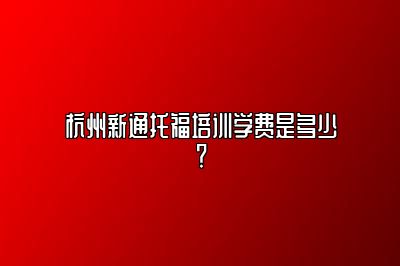 杭州新通托福培训学费是多少？